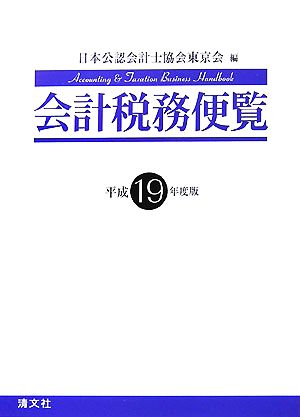 日本公認会計士協会東京会 編

Accounting & Taxation Business Handbook

会計税務便覧

平成19年度版

清文社